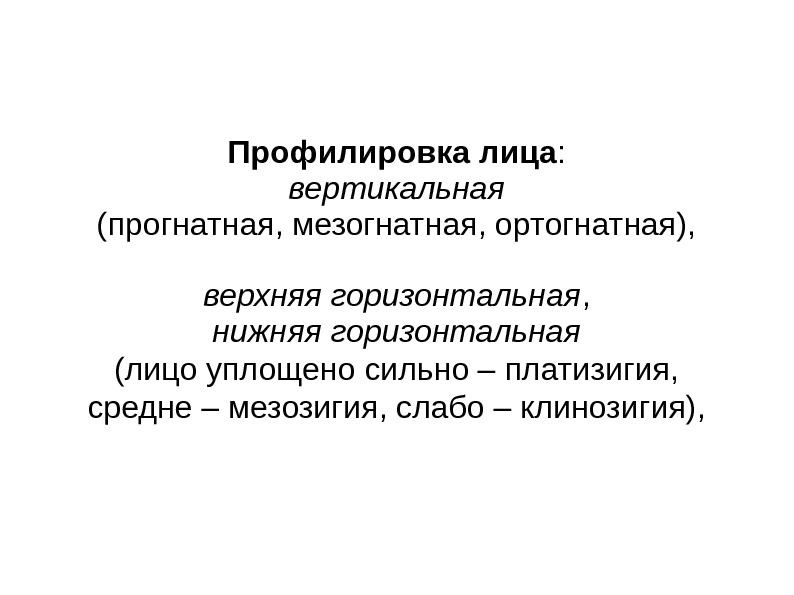 Профилировка лица:
вертикальная
(прогнатная, мезогнатная, ортогнатная),

верхняя горизонтальная,
нижняя горизонтальная
(лицо уплощено сильно – платизигия, средне – мезозигия, слабо – клинозигия),